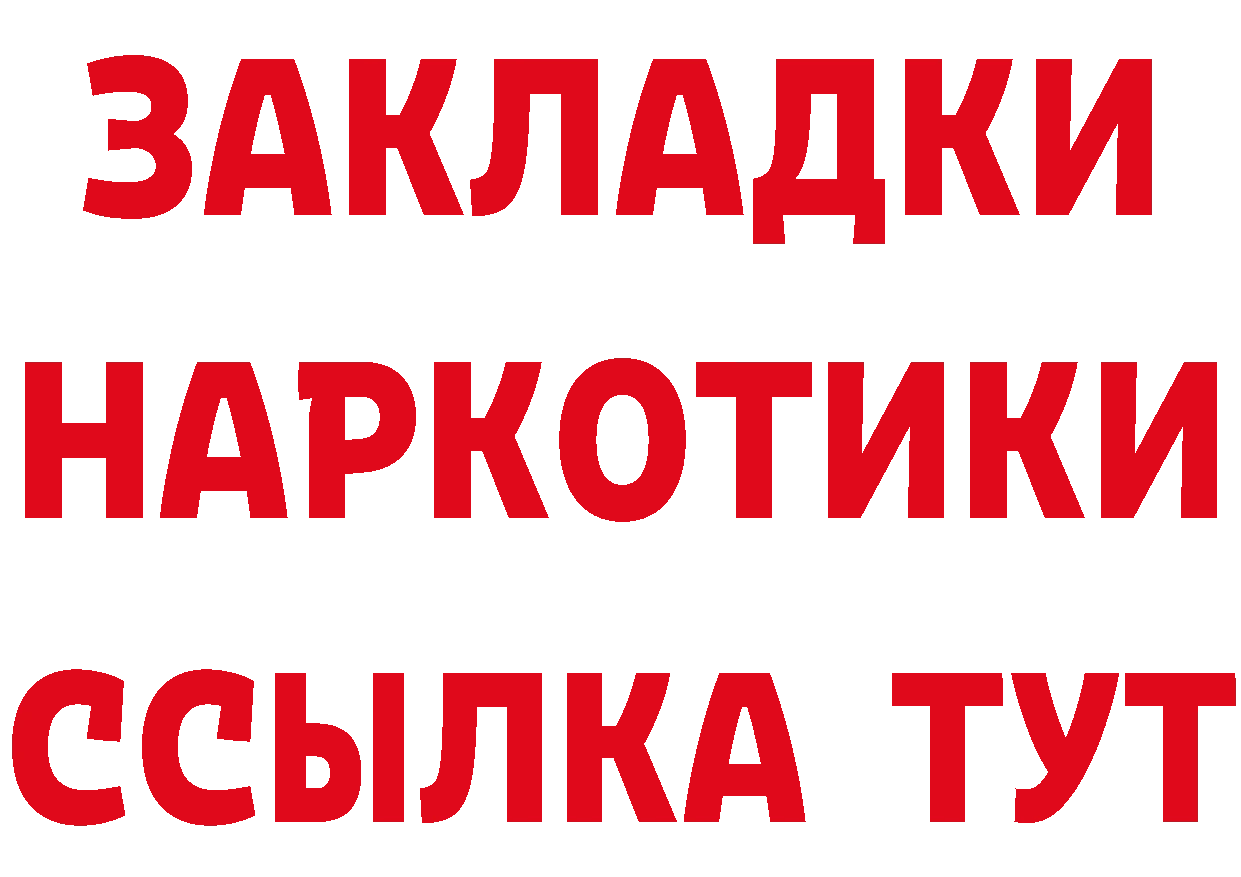 ЗАКЛАДКИ
НАРКОТИКИ
ССЫЛКА ТУТ